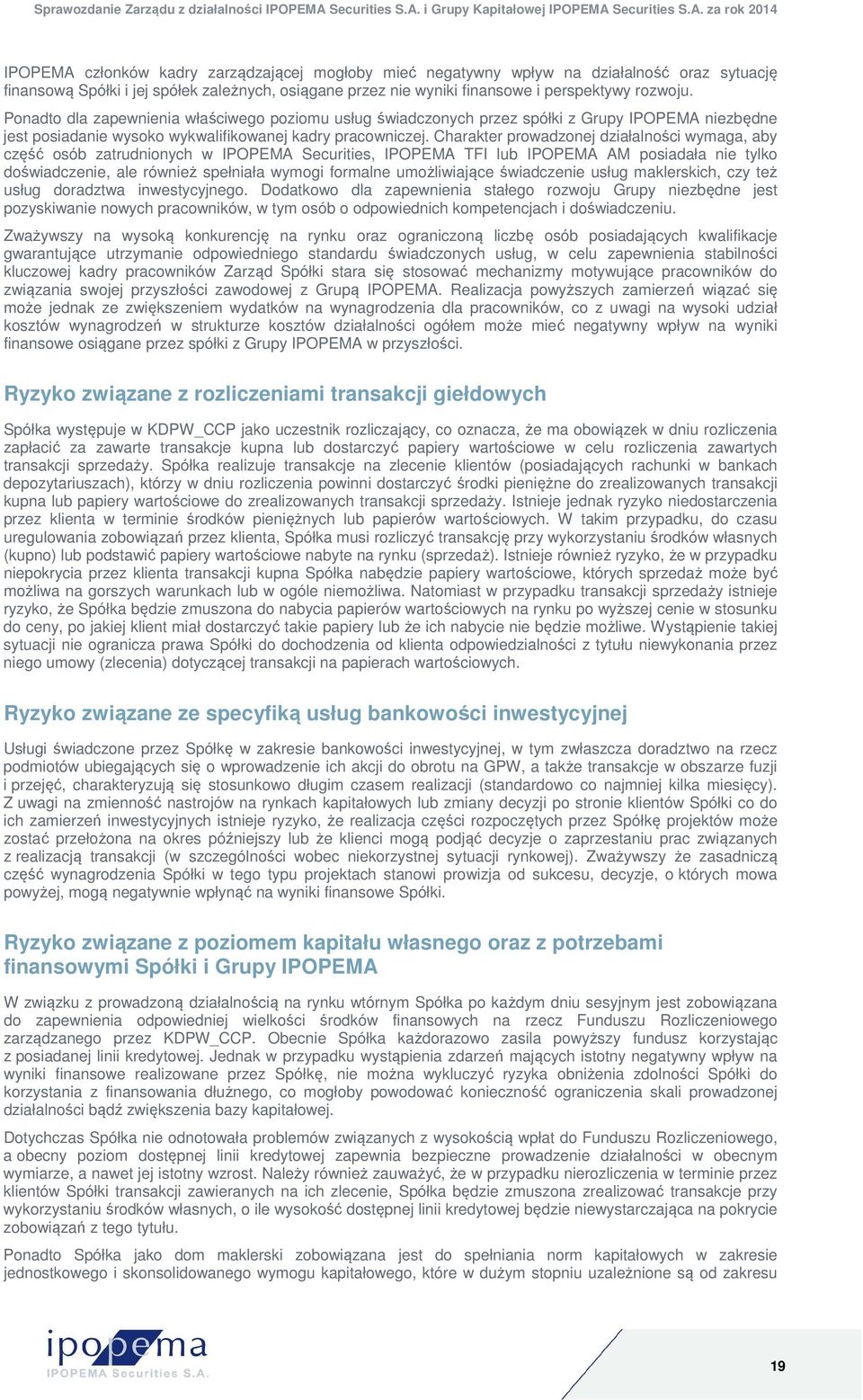 Sprawozdanie Zarządu z działalności IPOPEMA Securities S.A. i Grupy Kapitałowej IPOPEMA Securities S.A. za rok 2014

IPOPEMA członków kadry zarządzającej mogłoby mieć negatywny wpływ na działalność oraz sytuację finansową Spółki i jej spółek zależnych, osiągane przez nie wyniki finansowe i perspektywy rozwoju.

Ponadto dla zapewnienia właściwego poziomu usług świadczonych przez spółki z Grupy IPOPEMA niezbędne jest posiadanie wysoko wykwalifikowanej kadry pracowniczej. Charakter prowadzonej działalności wymaga, aby część osób zatrudnionych w IPOPEMA Securities, IPOPEMA TFI lub IPOPEMA AM posiadała nie tylko doświadczenie, ale również spełniała wymogi formalne umożliwiające świadczenie usług maklerskich, czy też usług doradztwa inwestycyjnego. Dodatkowo dla zapewnienia stałego rozwoju Grupy niezbędne jest pozyskiwanie nowych pracowników, w tym osób o odpowiednich kompetencjach i doświadczeniu.

Zważywszy na wysoką konkurencję na rynku oraz ograniczoną liczbę osób posiadających kwalifikacje gwarantujące utrzymanie odpowiedniego standardu świadczonych usług, w celu zapewnienia stabilności kluczowej kadry pracowników Zarząd Spółki stara się stosować mechanizmy motywujące pracowników do związania swojej przyszłości zawodowej z Grupą IPOPEMA. Realizacja powyższych zamierzeń wiązać się może jednak ze zwiększeniem wydatków na wynagrodzenia dla pracowników, co z uwagi na wysoki udział kosztów wynagrodzeń w strukturze kosztów działalności ogółem może mieć negatywny wpływ na wyniki finansowe osiągane przez spółki z Grupy IPOPEMA w przyszłości.

Ryzyko związane z rozliczeniami transakcji giełdowych

Spółka występuje w KDPW_CCP jako uczestnik rozliczający, co oznacza, że ma obowiązek w dniu rozliczenia zapłacić za zawarte transakcje kupna lub dostarczyć papiery wartościowe w celu rozliczenia zawartych transakcji sprzedaży. Spółka realizuje transakcje na zlecenie klientów (posiadających rachunki w bankach depozytariuszach), którzy w dniu rozliczenia powinni dostarczyć środki pieniężne do zrealizowanych transakcji kupna lub papiery wartościowe do zrealizowanych transakcji sprzedaży. Istnieje jednak ryzyko niedostarczenia przez klienta w terminie środków pieniężnych lub papierów wartościowych. W takim przypadku, do czasu uregulowania zobowiązań przez klienta, Spółka musi rozliczyć transakcję przy wykorzystaniu środków własnych (kupno) lub podstawić papiery wartościowe nabyte na rynku (sprzedaż). Istnieje również ryzyko, że w przypadku niepokrycia przez klienta transakcji kupna Spółka nabędzie papiery wartościowe, których sprzedaż może być możliwa na gorszych warunkach lub w ogóle niemożliwa. Natomiast w przypadku transakcji sprzedaży istnieje ryzyko, że Spółka będzie zmuszona do nabycia papierów wartościowych na rynku po wyższej cenie w stosunku do ceny, po jakiej klient miał dostarczyć takie papiery lub że ich nabycie nie będzie możliwe. Wystąpienie takiej sytuacji nie ogranicza prawa Spółki do dochodzenia od klienta odpowiedzialności z tytułu niewykonania przez niego umowy (zlecenia) dotyczącej transakcji na papierach wartościowych.

Ryzyko związane ze specyfiką usług bankowości inwestycyjnej

Usługi świadczone przez Spółkę w zakresie bankowości inwestycyjnej, w tym zwłaszcza doradztwo na rzecz podmiotów ubiegających się o wprowadzenie ich akcji do obrotu na GPW, a także transakcje w obszarze fuzji i przejęć, charakteryzują się stosunkowo długim czasem realizacji (standardowo co najmniej kilka miesięcy). Z uwagi na zmienność nastrojów na rynkach kapitałowych lub zmiany decyzji po stronie klientów Spółki co do ich zamierzeń inwestycyjnych istnieje ryzyko, że realizacja części rozpoczętych przez Spółkę projektów może zostać przełożona na okres późniejszy lub że klienci mogą podjąć decyzje o zaprzestaniu prac związanych z realizacją transakcji (w szczególności wobec niekorzystnej sytuacji rynkowej). Zważywszy że zasadniczą część wynagrodzenia Spółki w tego typu projektach stanowi prowizja od sukcesu, decyzje, o których mowa powyżej, mogą negatywnie wpłynąć na wyniki finansowe Spółki.

Ryzyko związane z poziomem kapitału własnego oraz z potrzebami finansowymi Spółki i Grupy IPOPEMA

W związku z prowadzoną działalnością na rynku wtórnym Spółka po każdym dniu sesyjnym jest zobowiązana do zapewnienia odpowiedniej wielkości środków finansowych na rzecz Funduszu Rozliczeniowego zarządzanego przez KDPW_CCP. Obecnie Spółka każdorazowo zasila powyższy fundusz korzystając z posiadanej linii kredytowej. Jednak w przypadku wystąpienia zdarzeń mających istotny negatywny wpływ na wyniki finansowe realizowane przez Spółkę, nie można wykluczyć ryzyka obniżenia zdolności Spółki do korzystania z finansowania dłużnego, co mogłoby powodować konieczność ograniczenia skali prowadzonej działalności bądź zwiększenia bazy kapitałowej.

Dotychczas Spółka nie odnotowała problemów związanych z wysokością wpłat do Funduszu Rozliczeniowego, a obecny poziom dostępnej linii kredytowej zapewnia bezpieczne prowadzenie działalności w obecnym wymiarze, a nawet jej istotny wzrost. Należy również zauważyć, że w przypadku nierozliczenia w terminie przez klientów Spółki transakcji zawieranych na ich zlecenie, Spółka będzie zmuszona zrealizować transakcje przy wykorzystaniu środków własnych, o ile wysokość dostępnej linii kredytowej będzie niewystarczająca na pokrycie zobowiązań z tego tytułu.

Ponadto Spółka jako dom maklerski zobowiązana jest do spełniania norm kapitałowych w zakresie jednostkowego i skonsolidowanego wymogu kapitałowego, które w dużym stopniu uzależnione są od zakresu

ipopema
IPOPEMA Securities S.A.

19